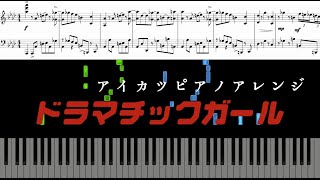 アイカツピアノアレンジ
ドラマチックガール